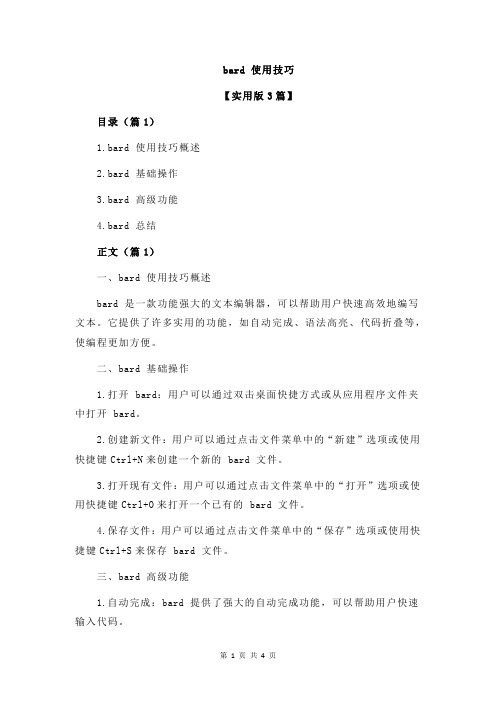 bard 使用技巧

【实用版 3 篇】

目录（篇 1）

1.bard 使用技巧概述

2.bard 基础操作

3.bard 高级功能

4.bard 总结

正文（篇 1）

一、bard 使用技巧概述

bard 是一款功能强大的文本编辑器，可以帮助用户快速高效地编写文本。它提供了许多实用的功能，如自动完成、语法高亮、代码折叠等，使编程更加方便。

二、bard 基础操作

1.打开 bard：用户可以通过双击桌面快捷方式或从应用程序文件夹中打开 bard。

2.创建新文件：用户可以通过点击文件菜单中的“新建”选项或使用快捷键 Ctrl+N 来创建一个新的 bard 文件。

3.打开现有文件：用户可以通过点击文件菜单中的“打开”选项或使用快捷键 Ctrl+O 来打开一个已有的 bard 文件。

4.保存文件：用户可以通过点击文件菜单中的“保存”选项或使用快捷键 Ctrl+S 来保存 bard 文件。

三、bard 高级功能

1.自动完成：bard 提供了强大的自动完成功能，可以帮助用户快速输入代码。

第 1 页 共 4 页